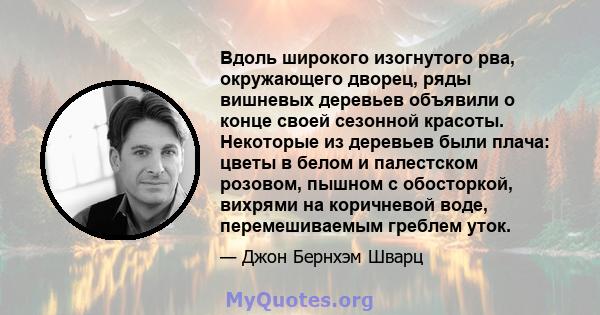 Вдоль широкого изогнутого рва, окружающего дворец, ряды вишневых деревьев объявили о конце своей сезонной красоты. Некоторые из деревьев были плача: цветы в белом и палестском розовом, пышном с обосторкой, вихрями на коричневой воде, перемешиваемым греблем уток.

— Джон Бернхэм Шварц

MyQuotes.org